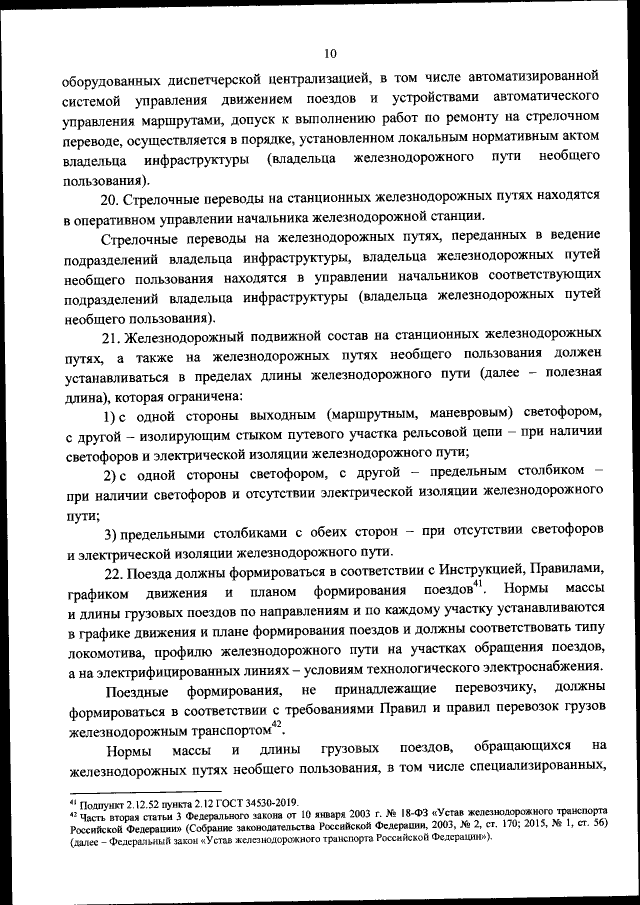 10

оборудованных диспетчерской централизацией, в том числе автоматизированной системой управления движением поездов и устройствами автоматического управления маршрутами, допуск к выполнению работ по ремонту на стрелочном переводе, осуществляется в порядке, установленном локальным нормативным актом владельца инфраструктуры (владельца железнодорожного пути необщего пользования).

20. Стрелочные переводы на станционных железнодорожных путях находятся в оперативном управлении начальника железнодорожной станции.

Стрелочные переводы на железнодорожных путях, переданных в ведение подразделений владельца инфраструктуры, владельца железнодорожных путей необщего пользования находятся в управлении начальников соответствующих подразделений владельца инфраструктуры (владельца железнодорожных путей необщего пользования).

21. Железнодорожный подвижной состав на станционных железнодорожных путях, а также на железнодорожных путях необщего пользования должен устанавливаться в пределах длины железнодорожного пути (далее – полезная длина), которая ограничена:

1) с одной стороны выходным (маршрутным, маневровым) светофором, с другой – изолирующим стыком путевого участка рельсовой цепи – при наличии светофоров и электрической изоляции железнодорожного пути;

2) с одной стороны светофором, с другой – предельным столбиком – при наличии светофоров и отсутствии электрической изоляции железнодорожного пути;

3) предельными столбиками с обеих сторон – при отсутствии светофоров и электрической изоляции железнодорожного пути.

22. Поезда должны формироваться в соответствии с Инструкцией, Правилами, графиком движения и планом формирования поездов$^{41}$. Нормы массы и длины грузовых поездов по направлениям и по каждому участку устанавливаются в графике движения и плане формирования поездов и должны соответствовать типу локомотива, профилю железнодорожного пути на участках обращения поездов, а на электрифицированных линиях – условиям технологического электроснабжения.

Поездные формирования, не принадлежащие перевозчику, должны формироваться в соответствии с требованиями Правил и правил перевозок грузов железнодорожным транспортом$^{42}$.

Нормы массы и длины грузовых поездов, обращающихся на железнодорожных путях необщего пользования, в том числе специализированных,

$^{41}$ Подпункт 2.12.52 пункта 2.12 ГОСТ 34530-2019.
$^{42}$ Часть вторая статьи 3 Федерального закона от 10 января 2003 г. № 18-ФЗ «Устав железнодорожного транспорта Российской Федерации» (Собрание законодательства Российской Федерации, 2003, № 2, ст. 170; 2015, № 1, ст. 56) (далее – Федеральный закон «Устав железнодорожного транспорта Российской Федерации»).